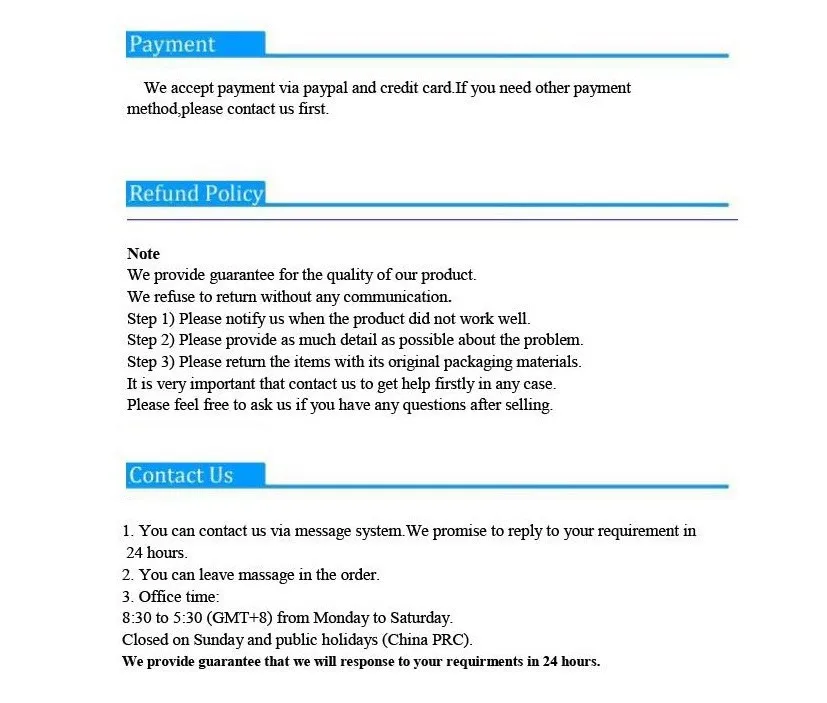 Payment

We accept payment via paypal and credit card.If you need other payment method,please contact us first.

Refund Policy

Note
We provide guarantee for the quality of our product.
We refuse to return without any communication.
Step 1) Please notify us when the product did not work well.
Step 2) Please provide as much detail as possible about the problem.
Step 3) Please return the items with its original packaging materials.
It is very important that contact us to get help firstly in any case.
Please feel free to ask us if you have any questions after selling.

Contact Us

1. You can contact us via message system.We promise to reply to your requirement in 24 hours.
2. You can leave massage in the order.
3. Office time:
8:30 to 5:30 (GMT+8) from Monday to Saturday.
Closed on Sunday and public holidays (China PRC).
We provide guarantee that we will response to your requirments in 24 hours.